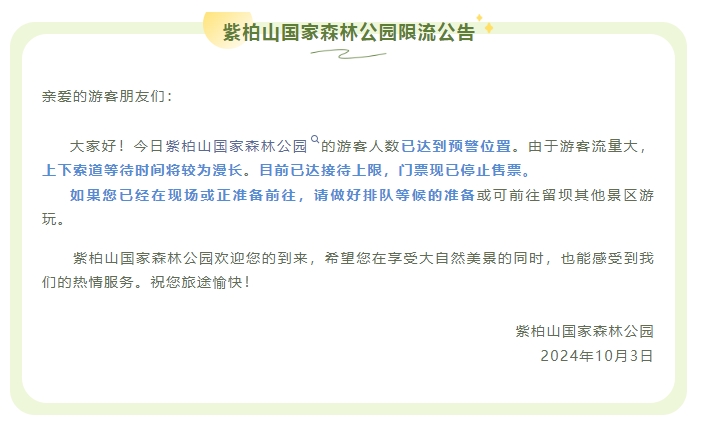 紫柏山国家森林公园限流公告

亲爱的游客朋友们：

大家好！今日紫柏山国家森林公园的游客人数已达到预警位置。由于游客流量大，上下索道等待时间将较为漫长。目前已达接待上限，门票现已停止售票。

如果您已经在现场或正准备前往，请做好排队等候的准备或可前往留坝其他景区游玩。

紫柏山国家森林公园欢迎您的到来，希望您在享受大自然美景的同时，也能感受到我们的热情服务。祝您旅途愉快！

紫柏山国家森林公园
2024年10月3日